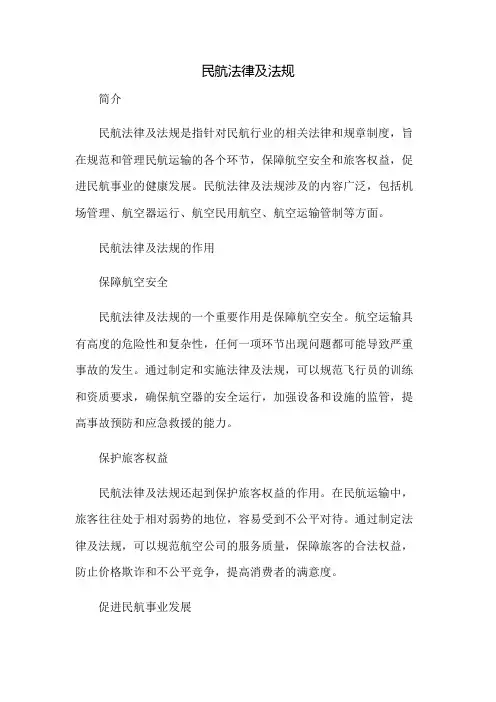 民航法律及法规

简介

民航法律及法规是指针对民航行业的相关法律和规章制度，旨在规范和管理民航运输的各个环节，保障航空安全和旅客权益，促进民航事业的健康发展。民航法律及法规涉及的内容广泛，包括机场管理、航空器运行、航空民用航空、航空运输管制等方面。

民航法律及法规的作用

保障航空安全

民航法律及法规的一个重要作用是保障航空安全。航空运输具有高度的危险性和复杂性，任何一项环节出现问题都可能导致严重事故的发生。通过制定和实施法律及法规，可以规范飞行员的训练和资质要求，确保航空器的安全运行，加强设备和设施的监管，提高事故预防和应急救援的能力。

保护旅客权益

民航法律及法规还起到保护旅客权益的作用。在民航运输中，旅客往往处于相对弱势的地位，容易受到不公平对待。通过制定法律及法规，可以规范航空公司的服务质量，保障旅客的合法权益，防止价格欺诈和不公平竞争，提高消费者的满意度。

促进民航事业发展